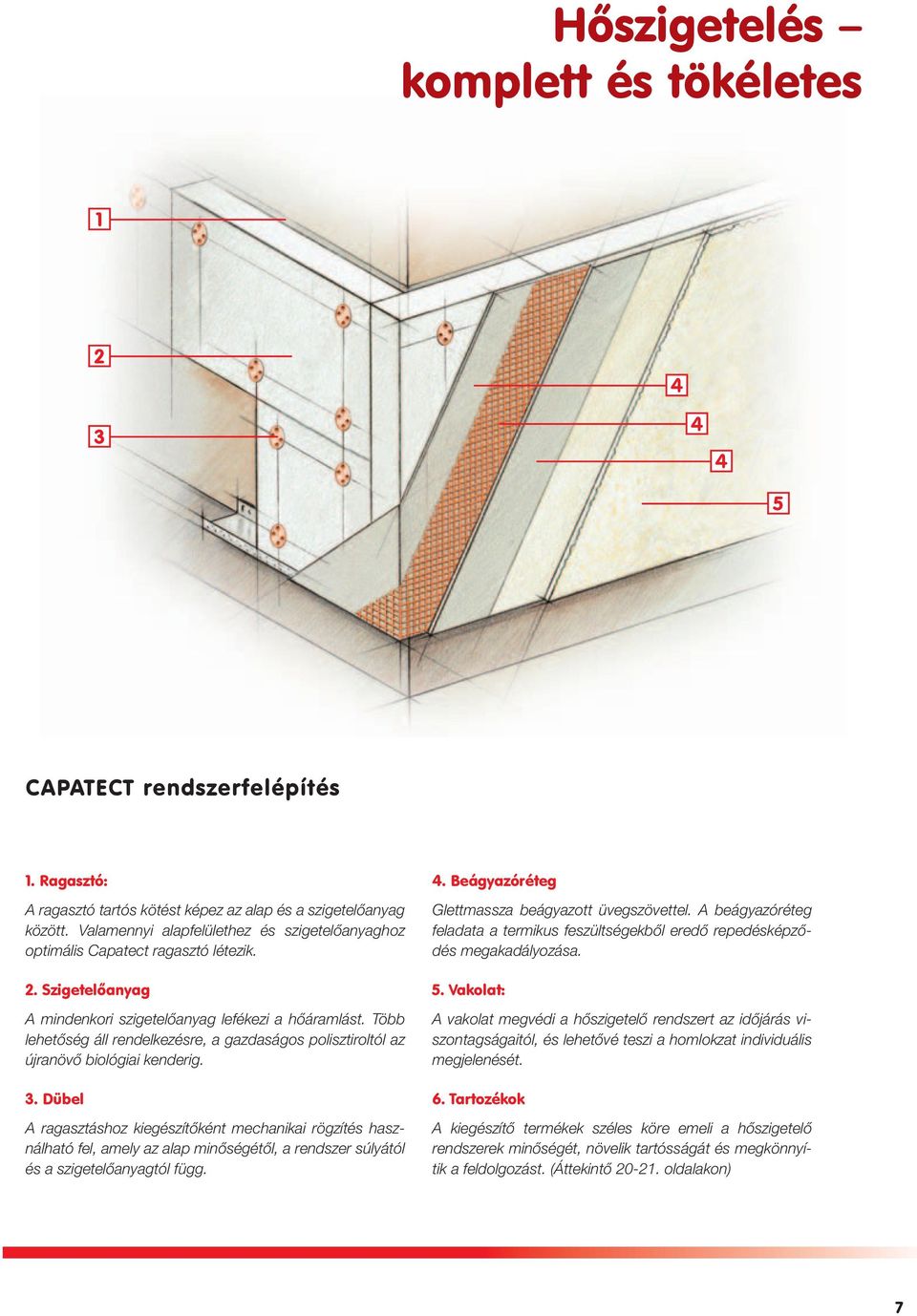 Hőszigetelés – komplett és tökéletes

1

2

3

4

4

4

5

CAPATECT rendszerfelépítés

1. Ragasztó:

A ragasztó tartós kötést képez az alap és a szigetelőanyag között. Valamennyi alapfelülethez és szigetelőanyaghoz optimális Capatect ragasztó létezik.

2. Szigetelőanyag

A mindenkori szigetelőanyag lefékezi a hőáramlást. Több lehetőség áll rendelkezésre, a gazdaságos polisztiroltól az újranövő biológiai kenderig.

3. Dübel

A ragasztáshoz kiegészítőként mechanikai rögzítés használható fel, amely az alap minőségétől, a rendszer súlyától és a szigetelőanyagtól függ.

4. Beágyazóréteg

Glettmassza beágyazott üvegszövettel. A beágyazóréteg feladata a termikus feszültségekből eredő repedésképződés megakadályozása.

5. Vakolat:

A vakolat megvédi a hőszigetelő rendszert az időjárás viszontagságaitól, és lehetővé teszi a homlokzat individuális megjelenését.

6. Tartozékok

A kiegészítő termékek széles köre emeli a hőszigetelő rendszerek minőségét, növelik tartósságát és megkönnyítik a feldolgozást. (Áttekintő 20-21. oldalakon)

7